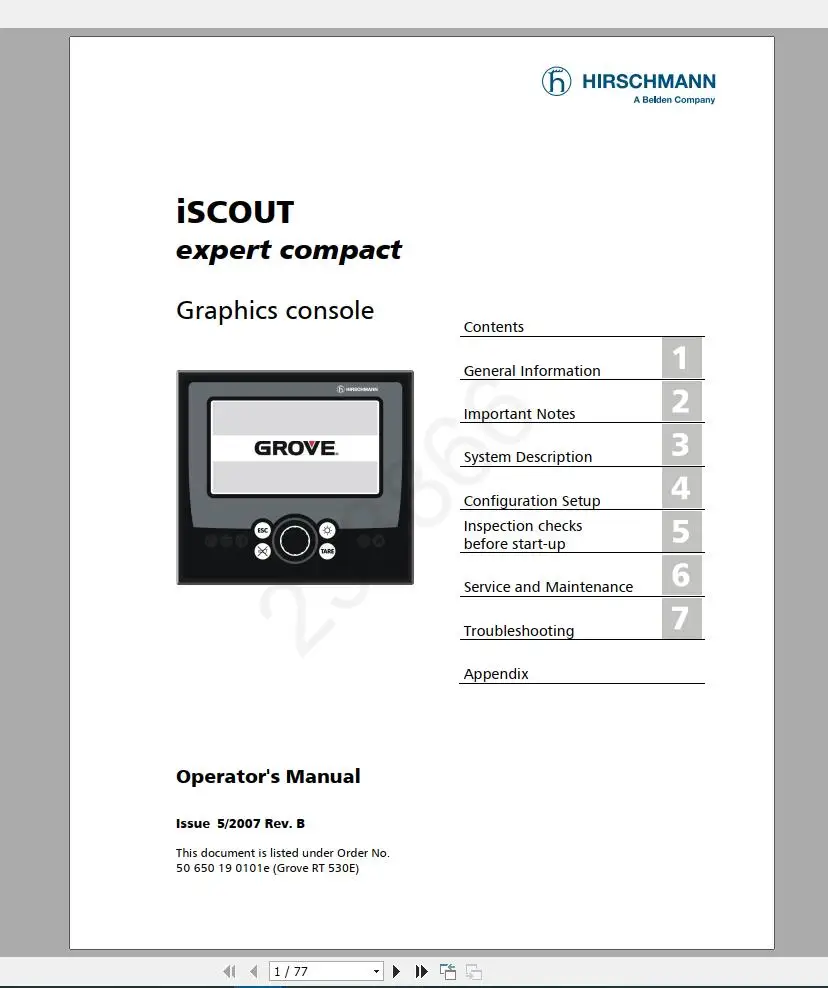 HIRSCHMANN
A Belden Company

iSCOUT
expert compact

Graphics console

HIRSCHMANN
GROVE
ESC
TARE

Contents

General Information 1

Important Notes 2

System Description 3

Configuration Setup 4

Inspection checks before start-up 5

Service and Maintenance 6

Troubleshooting 7

Appendix

Operator's Manual

Issue 5/2007 Rev. B

This document is listed under Order No. 50 650 19 0101e (Grove RT 530E)

1 / 77